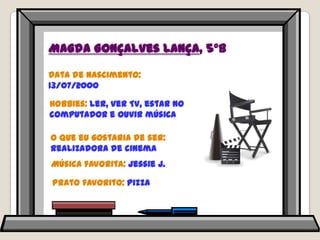 MAGDA GONÇALVES LANÇA, 5ºB

DATA DE NASCIMENTO:
13/07/2000

HOBBIES: LER, VER TV, ESTAR NO COMPUTADOR E OUVIR MÚSICA

O QUE EU GOSTARIA DE SER:
REALIZADORA DE CINEMA

MÚSICA FAVORITA: JESSIE J.

PRATO FAVORITO: PIZZA